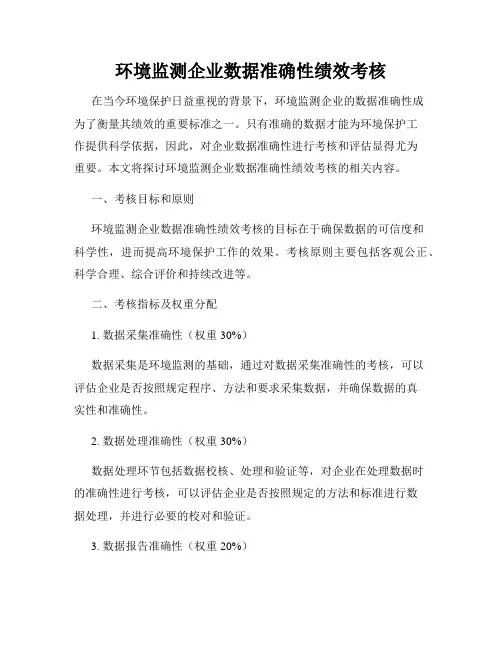 环境监测企业数据准确性绩效考核

在当今环境保护日益重视的背景下，环境监测企业的数据准确性成为了衡量其绩效的重要标准之一。只有准确的数据才能为环境保护工作提供科学依据，因此，对企业数据准确性进行考核和评估显得尤为重要。本文将探讨环境监测企业数据准确性绩效考核的相关内容。

一、考核目标和原则

环境监测企业数据准确性绩效考核的目标在于确保数据的可信度和科学性，进而提高环境保护工作的效果。考核原则主要包括客观公正、科学合理、综合评价和持续改进等。

二、考核指标及权重分配

1. 数据采集准确性（权重 30%）

数据采集是环境监测的基础，通过对数据采集准确性的考核，可以评估企业是否按照规定程序、方法和要求采集数据，并确保数据的真实性和准确性。

2. 数据处理准确性（权重 30%）

数据处理环节包括数据校核、处理和验证等，对企业在处理数据时的准确性进行考核，可以评估企业是否按照规定的方法和标准进行数据处理，并进行必要的校对和验证。

3. 数据报告准确性（权重 20%）